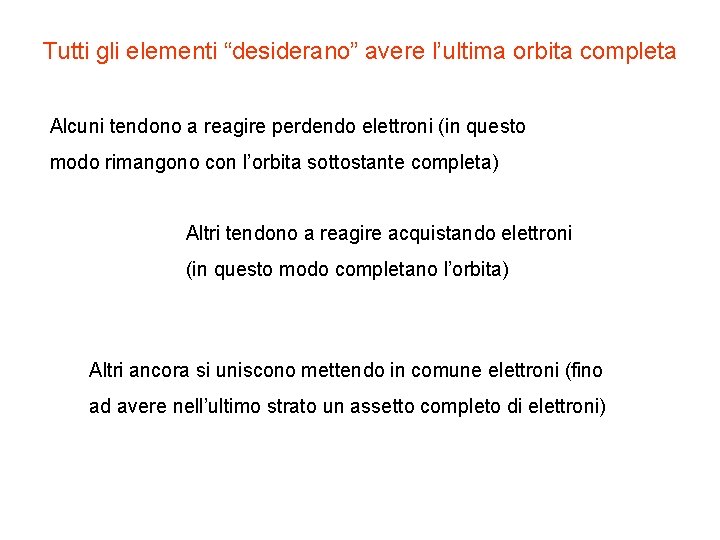 Tutti gli elementi “desiderano” avere l’ultima orbita completa

Alcuni tendono a reagire perdendo elettroni (in questo modo rimangono con l’orbita sottostante completa)

Altri tendono a reagire acquistando elettroni (in questo modo completano l’orbita)

Altri ancora si uniscono mettendo in comune elettroni (fino ad avere nell’ultimo strato un assetto completo di elettroni)